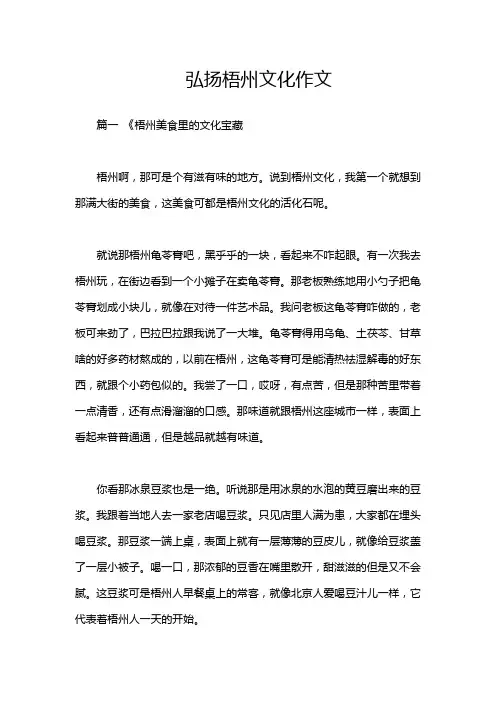 弘扬梧州文化作文

篇一 《梧州美食里的文化宝藏

梧州啊，那可是个有滋有味的地方。说到梧州文化，我第一个就想到那满大街的美食，这美食可都是梧州文化的活化石呢。

就说那梧州龟苓膏吧，黑乎乎的一块，看起来不咋起眼。有一次我去梧州玩，在街边看到一个小摊子在卖龟苓膏。那老板熟练地用小勺子把龟苓膏划成小块儿，就像在对待一件艺术品。我问老板这龟苓膏咋做的，老板可来劲了，巴拉巴拉跟我说了一大堆。龟苓膏得用乌龟、土茯苓、甘草啥的好多药材熬成的，以前在梧州，这龟苓膏可是能清热祛湿解毒的好东西，就跟个小药包似的。我尝了一口，哎呀，有点苦，但是那种苦里带着一点清香，还有点滑溜溜的口感。那味道就跟梧州这座城市一样，表面上看起来普普通通，但是越品就越有味道。

你看那冰泉豆浆也是一绝。听说那是用冰泉的水泡的黄豆磨出来的豆浆。我跟着当地人去一家老店喝豆浆。只见店里人满为患，大家都在埋头喝豆浆。那豆浆一端上桌，表面上就有一层薄薄的豆皮儿，就像给豆浆盖了一层小被子。喝一口，那浓郁的豆香在嘴里散开，甜滋滋的但是又不会腻。这豆浆可是梧州人早餐桌上的常客，就像北京人爱喝豆汁儿一样，它代表着梧州人一天的开始。